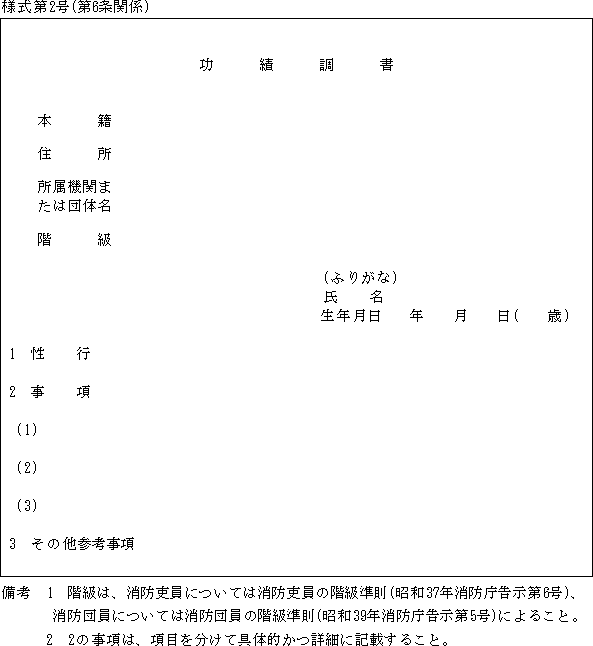 様式第2号(第6条関係)

功　績　調　書

本　　籍

住　　所

所属機関または団体名

階　　級

(ふりがな)
氏　　名
生年月日　　年　　月　　日(　　歳)

1　性　　行

2　事　　項

(1)

(2)

(3)

3　その他参考事項

備考　1　階級は、消防吏員については消防吏員の階級準則(昭和37年消防庁告示第6号)、消防団員については消防団員の階級準則(昭和39年消防庁告示第5号)によること。

2　2の事項は、項目を分けて具体的かつ詳細に記載すること。